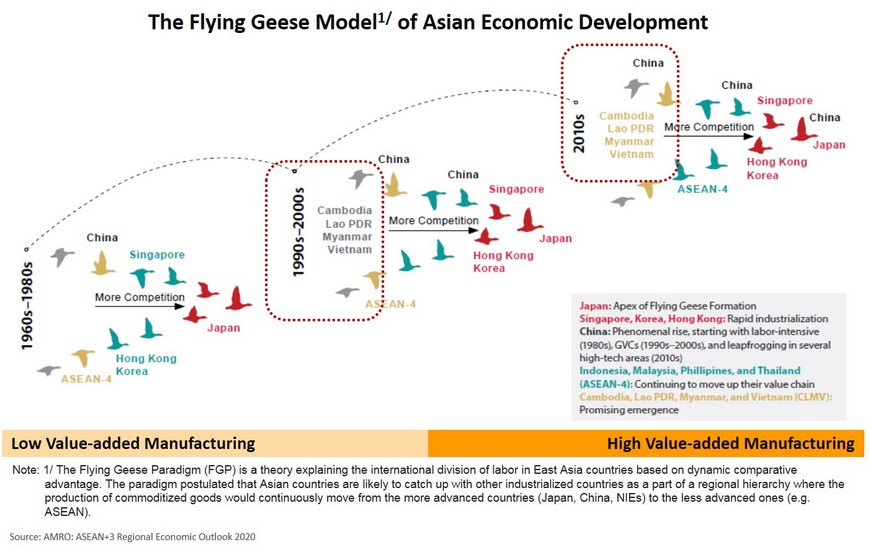 The Flying Geese Model$^{1/}$ of Asian Economic Development

1960s–1980s

China

Singapore

More Competition

Japan

Hong Kong
Korea

ASEAN-4

1990s–2000s

Cambodia
Lao PDR
Myanmar
Vietnam

China

China

Singapore

More Competition

Japan

Hong Kong
Korea

ASEAN-4

2010s

Cambodia
Lao PDR
Myanmar
Vietnam

China

China

Singapore

China

More Competition

Japan

Hong Kong
Korea

ASEAN-4

Japan: Apex of Flying Geese Formation
Singapore, Korea, Hong Kong: Rapid industrialization
China: Phenomenal rise, starting with labor-intensive (1980s), GVCs (1990s–2000s), and leapfrogging in several high-tech areas (2010s)
Indonesia, Malaysia, Phillipines, and Thailand (ASEAN-4): Continuing to move up their value chain
Cambodia, Lao PDR, Myanmar, and Vietnam (CLMV): Promising emergence

Low Value-added Manufacturing

High Value-added Manufacturing

Note: 1/ The Flying Geese Paradigm (FGP) is a theory explaining the international division of labor in East Asia countries based on dynamic comparative advantage. The paradigm postulated that Asian countries are likely to catch up with other industrialized countries as a part of a regional hierarchy where the production of commoditized goods would continuously move from the more advanced countries (Japan, China, NIEs) to the less advanced ones (e.g. ASEAN).

Source: AMRO: ASEAN+3 Regional Economic Outlook 2020